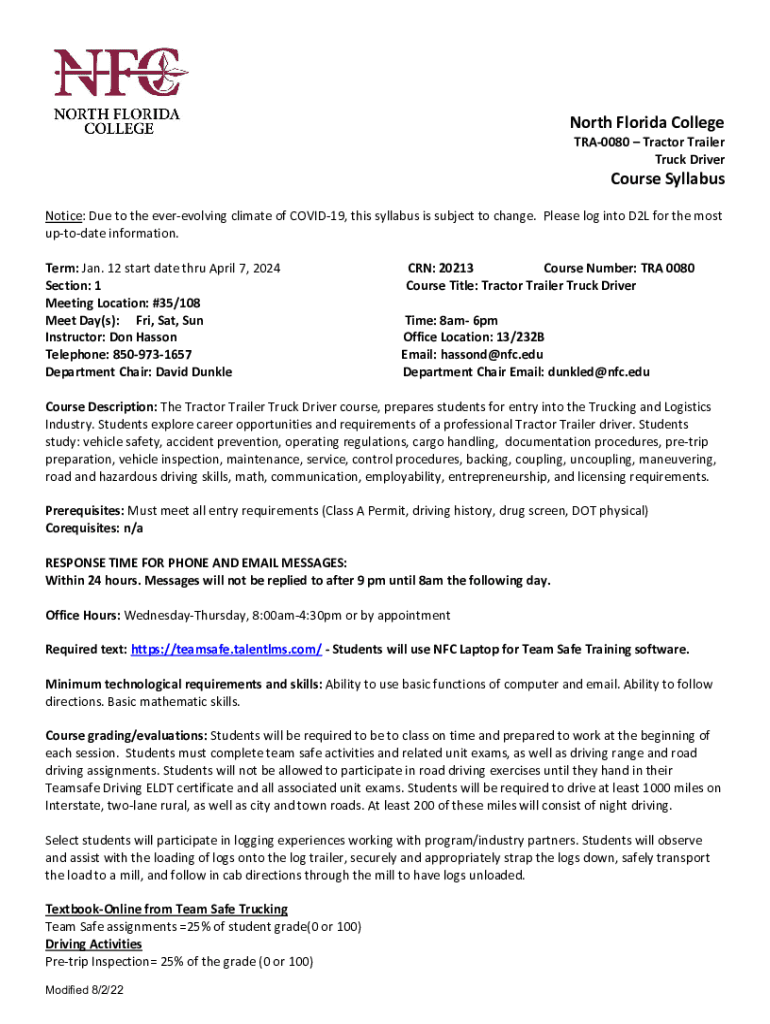 NFC
NORTH FLORIDA COLLEGE

North Florida College
TRA-0080 – Tractor Trailer Truck Driver
Course Syllabus

Notice: Due to the ever-evolving climate of COVID-19, this syllabus is subject to change. Please log into D2L for the most up-to-date information.

Term: Jan. 12 start date thru April 7, 2024
Section: 1
Meeting Location: #35/108
Meet Day(s): Fri, Sat, Sun
Instructor: Don Hasson
Telephone: 850-973-1657
Department Chair: David Dunkle

CRN: 20213 Course Number: TRA 0080
Course Title: Tractor Trailer Truck Driver

Time: 8am- 6pm
Office Location: 13/232B
Email: hassond@nfc.edu
Department Chair Email: dunkled@nfc.edu

Course Description: The Tractor Trailer Truck Driver course, prepares students for entry into the Trucking and Logistics Industry. Students explore career opportunities and requirements of a professional Tractor Trailer driver. Students study: vehicle safety, accident prevention, operating regulations, cargo handling, documentation procedures, pre-trip preparation, vehicle inspection, maintenance, service, control procedures, backing, coupling, uncoupling, maneuvering, road and hazardous driving skills, math, communication, employability, entrepreneurship, and licensing requirements.

Prerequisites: Must meet all entry requirements (Class A Permit, driving history, drug screen, DOT physical)
Corequisites: n/a

RESPONSE TIME FOR PHONE AND EMAIL MESSAGES:
Within 24 hours. Messages will not be replied to after 9 pm until 8am the following day.

Office Hours: Wednesday-Thursday, 8:00am-4:30pm or by appointment

Required text: https://teamsafe.talentlms.com/ - Students will use NFC Laptop for Team Safe Training software.

Minimum technological requirements and skills: Ability to use basic functions of computer and email. Ability to follow directions. Basic mathematic skills.

Course grading/evaluations: Students will be required to be to class on time and prepared to work at the beginning of each session. Students must complete team safe activities and related unit exams, as well as driving range and road driving assignments. Students will not be allowed to participate in road driving exercises until they hand in their Teamsafe Driving ELDT certificate and all associated unit exams. Students will be required to drive at least 1000 miles on Interstate, two-lane rural, as well as city and town roads. At least 200 of these miles will consist of night driving.

Select students will participate in logging experiences working with program/industry partners. Students will observe and assist with the loading of logs onto the log trailer, securely and appropriately strap the logs down, safely transport the load to a mill, and follow in cab directions through the mill to have logs unloaded.

Textbook-Online from Team Safe Trucking
Team Safe assignments =25% of student grade(0 or 100)
Driving Activities
Pre-trip Inspection= 25% of the grade (0 or 100)

Modified 8/2/22